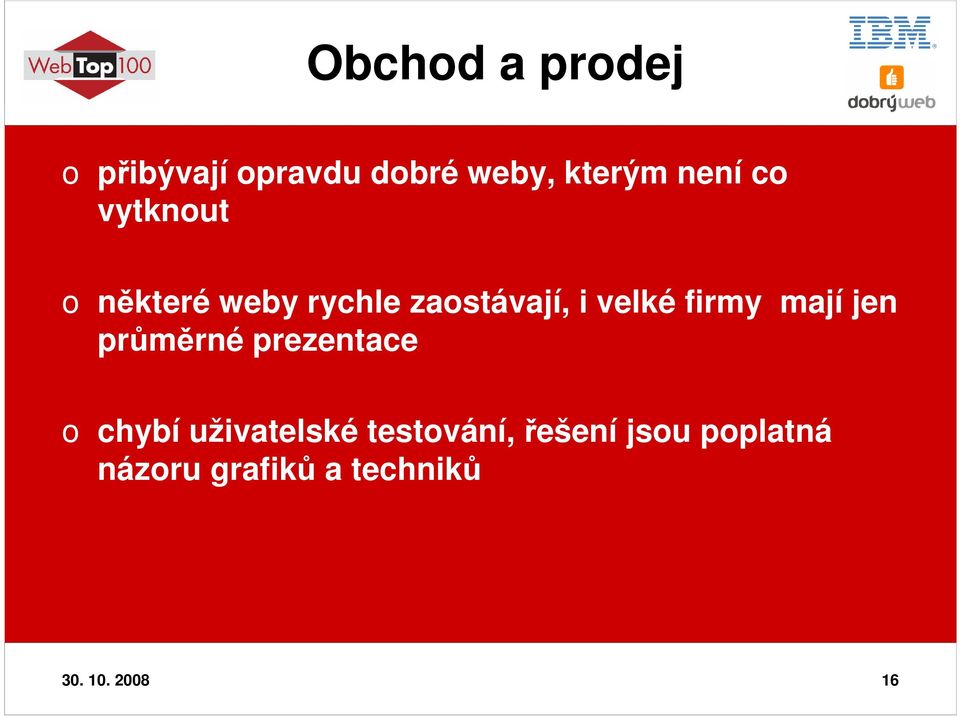 WebTop100

Obchod a prodej

IBM

dobrýweb

o přibývají opravdu dobré weby, kterým není co vytknout

o některé weby rychle zaostávají, i velké firmy mají jen průměrné prezentace

o chybí uživatelské testování, řešení jsou poplatná názoru grafiků a techniků

30. 10. 2008

16